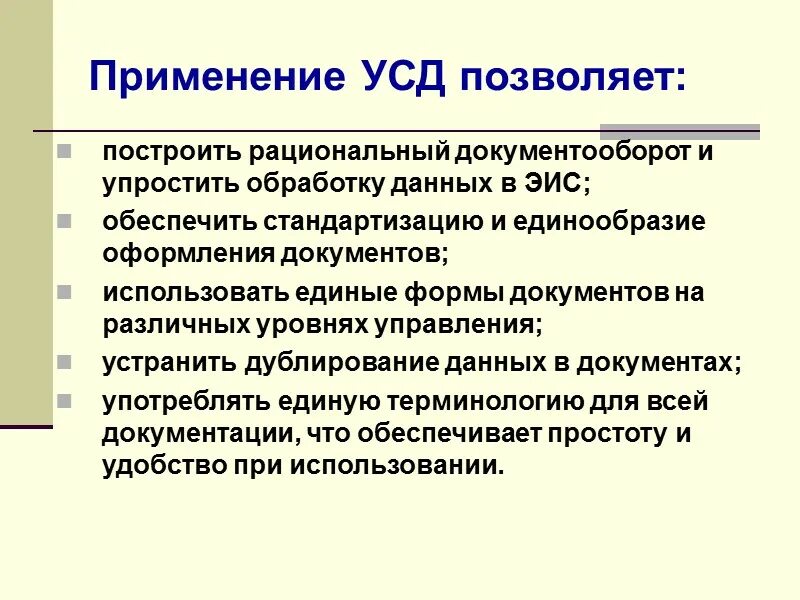 Применение УСД позволяет:

- построить рациональный документооборот и упростить обработку данных в ЭИС;
- обеспечить стандартизацию и единообразие оформления документов;
- использовать единые формы документов на различных уровнях управления;
- устранить дублирование данных в документах;
- употреблять единую терминологию для всей документации, что обеспечивает простоту и удобство при использовании.